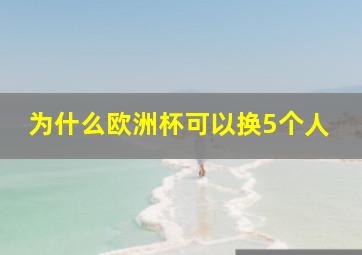 为什么欧洲杯可以换5个人